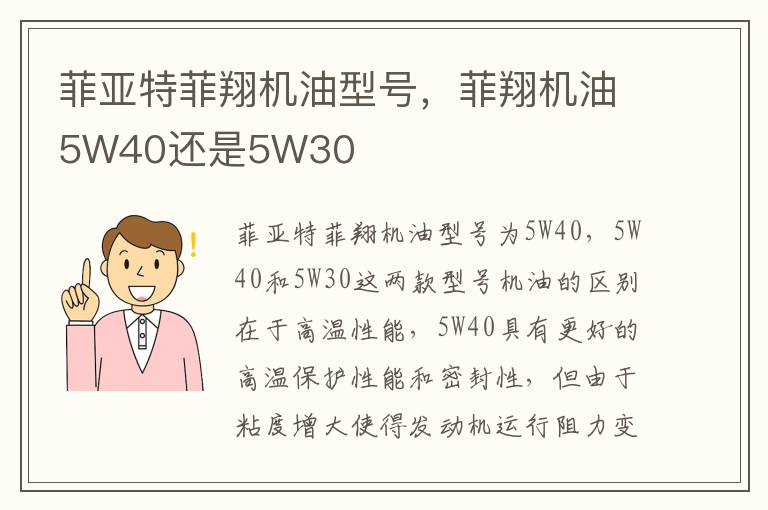 菲亚特菲翔机油型号，菲翔机油5W40还是5W30

菲亚特菲翔机油型号为5W40，5W40和5W30这两款型号机油的区别在于高温性能，5W40具有更好的高温保护性能和密封性，但由于粘度增大使得发动机运行阻力变